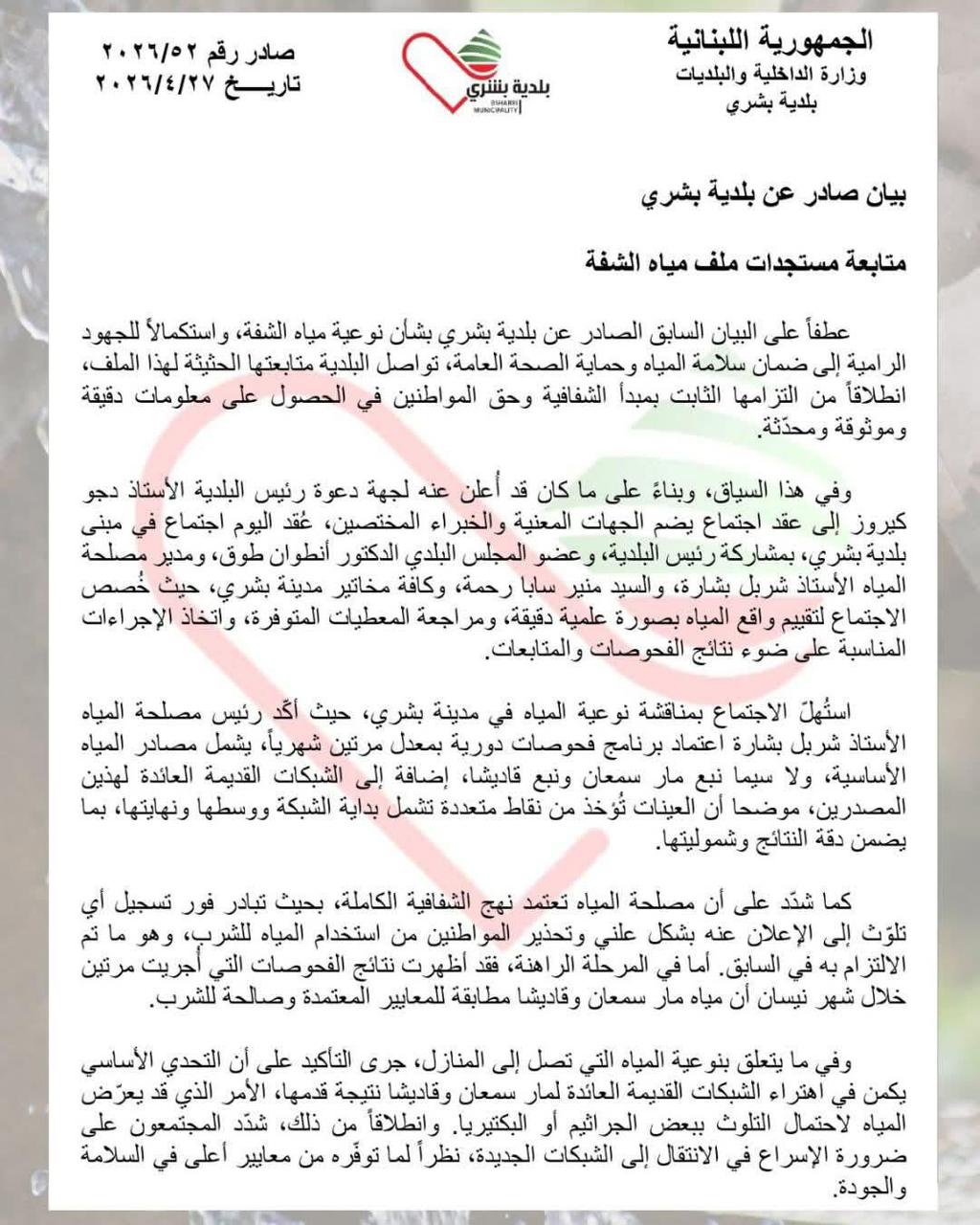 الجمهورية اللبنانية
وزارة الداخلية والبلديات
بلدية بشري

بلدية بشري
BSHARRI MUNICIPALITY

صادر رقم ٢٠٢٦/٥٢
تاريخ ٢٠٢٦/٤/٢٧

بيان صادر عن بلدية بشري

متابعة مستجدات ملف مياه الشفة

عطفاً على البيان السابق الصادر عن بلدية بشري بشأن نوعية مياه الشفة، واستكمالاً للجهود الرامية إلى ضمان سلامة المياه وحماية الصحة العامة، تواصل البلدية متابعتها الحثيثة لهذا الملف، انطلاقاً من التزامها الثابت بمبدأ الشفافية وحق المواطنين في الحصول على معلومات دقيقة وموثوقة ومحدّثة.

وفي هذا السياق، وبناءً على ما كان قد أُعلن عنه لجهة دعوة رئيس البلدية الأستاذ دجو كيروز إلى عقد اجتماع يضم الجهات المعنية والخبراء المختصين، عُقد اليوم اجتماع في مبنى بلدية بشري، بمشاركة رئيس البلدية، وعضو المجلس البلدي الدكتور أنطوان طوق، ومدير مصلحة المياه الأستاذ شربل بشارة، والسيد منير سابا رحمة، وكافة مخاتير مدينة بشري، حيث خُصص الاجتماع لتقييم واقع المياه بصورة علمية دقيقة، ومراجعة المعطيات المتوفرة، واتخاذ الإجراءات المناسبة على ضوء نتائج الفحوصات والمتابعات.

استُهلّ الاجتماع بمناقشة نوعية المياه في مدينة بشري، حيث أكّد رئيس مصلحة المياه الأستاذ شربل بشارة اعتماد برنامج فحوصات دورية بمعدل مرتين شهرياً، يشمل مصادر المياه الأساسية، ولا سيما نبع مار سمعان ونبع قاديشا، إضافة إلى الشبكات القديمة العائدة لهذين المصدرين، موضحا أن العينات تُؤخذ من نقاط متعددة تشمل بداية الشبكة ووسطها ونهايتها، بما يضمن دقة النتائج وشموليتها.

كما شدّد على أن مصلحة المياه تعتمد نهج الشفافية الكاملة، بحيث تبادر فور تسجيل أي تلوّث إلى الإعلان عنه بشكل علني وتحذير المواطنين من استخدام المياه للشرب، وهو ما تم الالتزام به في السابق. أما في المرحلة الراهنة، فقد أظهرت نتائج الفحوصات التي أُجريت مرتين خلال شهر نيسان أن مياه مار سمعان وقاديشا مطابقة للمعايير المعتمدة وصالحة للشرب.

وفي ما يتعلق بنوعية المياه التي تصل إلى المنازل، جرى التأكيد على أن التحدي الأساسي يكمن في اهتراء الشبكات القديمة العائدة لمار سمعان وقاديشا نتيجة قدمها، الأمر الذي قد يعرّض المياه لاحتمال التلوث ببعض الجراثيم أو البكتيريا. وانطلاقاً من ذلك، شدّد المجتمعون على ضرورة الإسراع في الانتقال إلى الشبكات الجديدة، نظراً لما توفّره من معايير أعلى في السلامة والجودة.